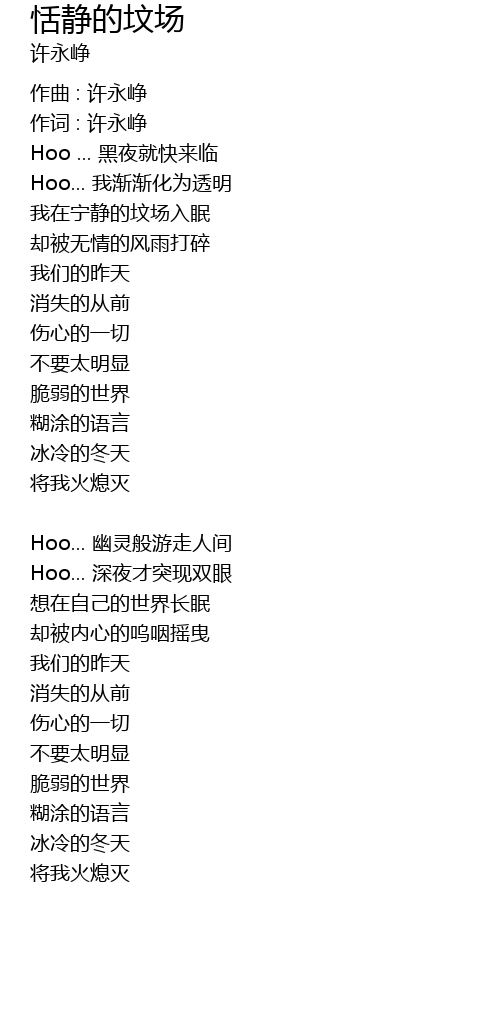 恬静的坟场
许永峥

作曲 : 许永峥
作词 : 许永峥
Hoo ... 黑夜就快来临
Hoo... 我渐渐化为透明
我在宁静的坟场入眠
却被无情的风雨打碎
我们的昨天
消失的从前
伤心的一切
不要太明显
脆弱的世界
糊涂的语言
冰冷的冬天
将我火熄灭

Hoo... 幽灵般游走人间
Hoo... 深夜才突现双眼
想在自己的世界长眠
却被内心的呜咽摇曳
我们的昨天
消失的从前
伤心的一切
不要太明显
脆弱的世界
糊涂的语言
冰冷的冬天
将我火熄灭